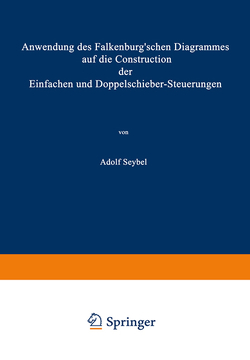 Anwendung des Falkenburg'schen Diagrammes auf die Construction der Einfachen und Doppelschieber-Steuerungen

von

Adolf Seybel

Springer